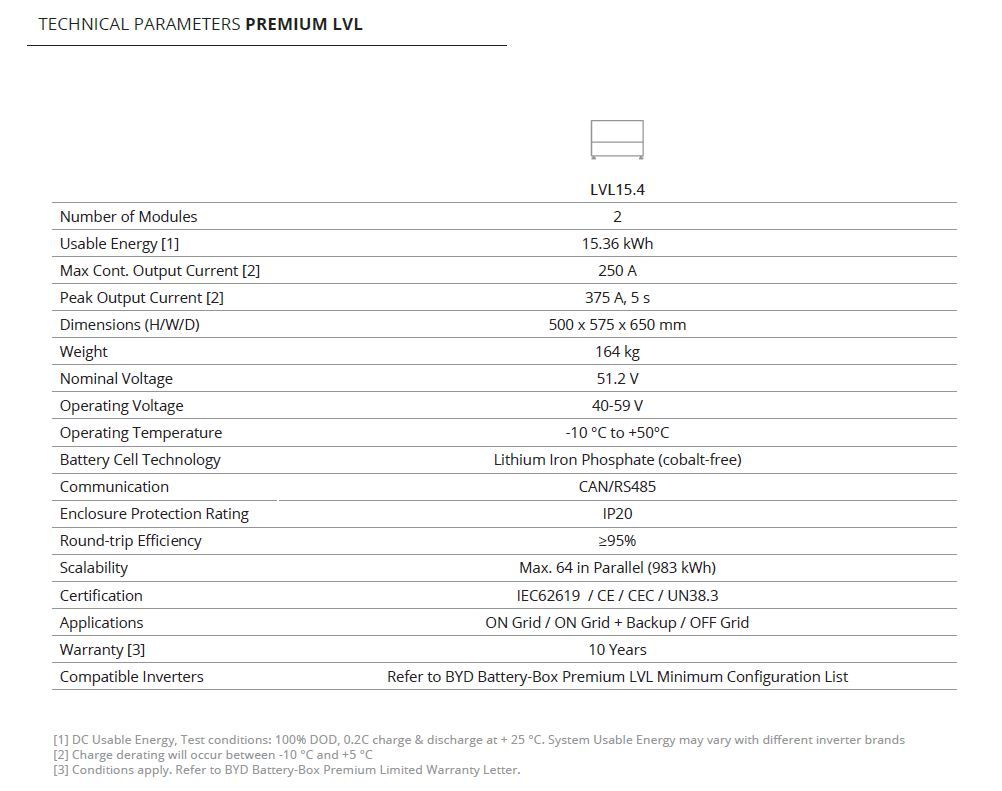 TECHNICAL PARAMETERS **PREMIUM LVL**

| | LVL15.4 |
|---|---|
| Number of Modules | 2 |
| Usable Energy [1] | 15.36 kWh |
| Max Cont. Output Current [2] | 250 A |
| Peak Output Current [2] | 375 A, 5 s |
| Dimensions (H/W/D) | 500 x 575 x 650 mm |
| Weight | 164 kg |
| Nominal Voltage | 51.2 V |
| Operating Voltage | 40-59 V |
| Operating Temperature | -10 °C to +50°C |
| Battery Cell Technology | Lithium Iron Phosphate (cobalt-free) |
| Communication | CAN/RS485 |
| Enclosure Protection Rating | IP20 |
| Round-trip Efficiency | ≥95% |
| Scalability | Max. 64 in Parallel (983 kWh) |
| Certification | IEC62619 / CE / CEC / UN38.3 |
| Applications | ON Grid / ON Grid + Backup / OFF Grid |
| Warranty [3] | 10 Years |
| Compatible Inverters | Refer to BYD Battery-Box Premium LVL Minimum Configuration List |

[1] DC Usable Energy, Test conditions: 100% DOD, 0.2C charge & discharge at + 25 °C. System Usable Energy may vary with different inverter brands
[2] Charge derating will occur between -10 °C and +5 °C
[3] Conditions apply. Refer to BYD Battery-Box Premium Limited Warranty Letter.